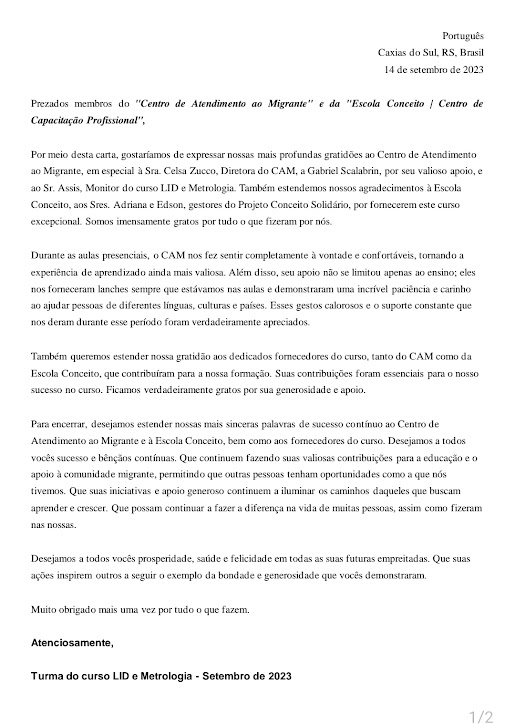 Português
Caxias do Sul, RS, Brasil
14 de setembro de 2023

Prezados membros do "Centro de Atendimento ao Migrante" e da "Escola Conceito | Centro de Capacitação Profissional",

Por meio desta carta, gostaríamos de expressar nossas mais profundas gratidões ao Centro de Atendimento ao Migrante, em especial à Sra. Celsa Zucco, Diretora do CAM, a Gabriel Scalabrin, por seu valioso apoio, e ao Sr. Assis, Monitor do curso LID e Metrologia. Também estendemos nossos agradecimentos à Escola Conceito, aos Sres. Adriana e Edson, gestores do Projeto Conceito Solidário, por fornecerem este curso excepcional. Somos imensamente gratos por tudo o que fizeram por nós.

Durante as aulas presenciais, o CAM nos fez sentir completamente à vontade e confortáveis, tornando a experiência de aprendizado ainda mais valiosa. Além disso, seu apoio não se limitou apenas ao ensino; eles nos forneceram lanches sempre que estávamos nas aulas e demonstraram uma incrível paciência e carinho ao ajudar pessoas de diferentes línguas, culturas e países. Esses gestos calorosos e o suporte constante que nos deram durante esse período foram verdadeiramente apreciados.

Também queremos estender nossa gratidão aos dedicados fornecedores do curso, tanto do CAM como da Escola Conceito, que contribuíram para a nossa formação. Suas contribuições foram essenciais para o nosso sucesso no curso. Ficamos verdadeiramente gratos por sua generosidade e apoio.

Para encerrar, desejamos estender nossas mais sinceras palavras de sucesso contínuo ao Centro de Atendimento ao Migrante e à Escola Conceito, bem como aos fornecedores do curso. Desejamos a todos vocês sucesso e bênçãos contínuas. Que continuem fazendo suas valiosas contribuições para a educação e o apoio à comunidade migrante, permitindo que outras pessoas tenham oportunidades como a que nós tivemos. Que suas iniciativas e apoio generoso continuem a iluminar os caminhos daqueles que buscam aprender e crescer. Que possam continuar a fazer a diferença na vida de muitas pessoas, assim como fizeram nas nossas.

Desejamos a todos vocês prosperidade, saúde e felicidade em todas as suas futuras empreitadas. Que suas ações inspirem outros a seguir o exemplo da bondade e generosidade que vocês demonstraram.

Muito obrigado mais uma vez por tudo o que fazem.

Atenciosamente,

Turma do curso LID e Metrologia - Setembro de 2023

1/2